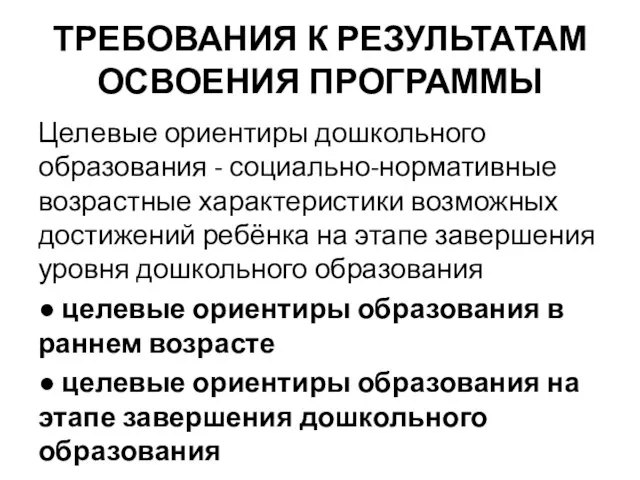 ТРЕБОВАНИЯ К РЕЗУЛЬТАТАМ ОСВОЕНИЯ ПРОГРАММЫ

Целевые ориентиры дошкольного образования - социально-нормативные возрастные характеристики возможных достижений ребёнка на этапе завершения уровня дошкольного образования

● целевые ориентиры образования в раннем возрасте

● целевые ориентиры образования на этапе завершения дошкольного образования